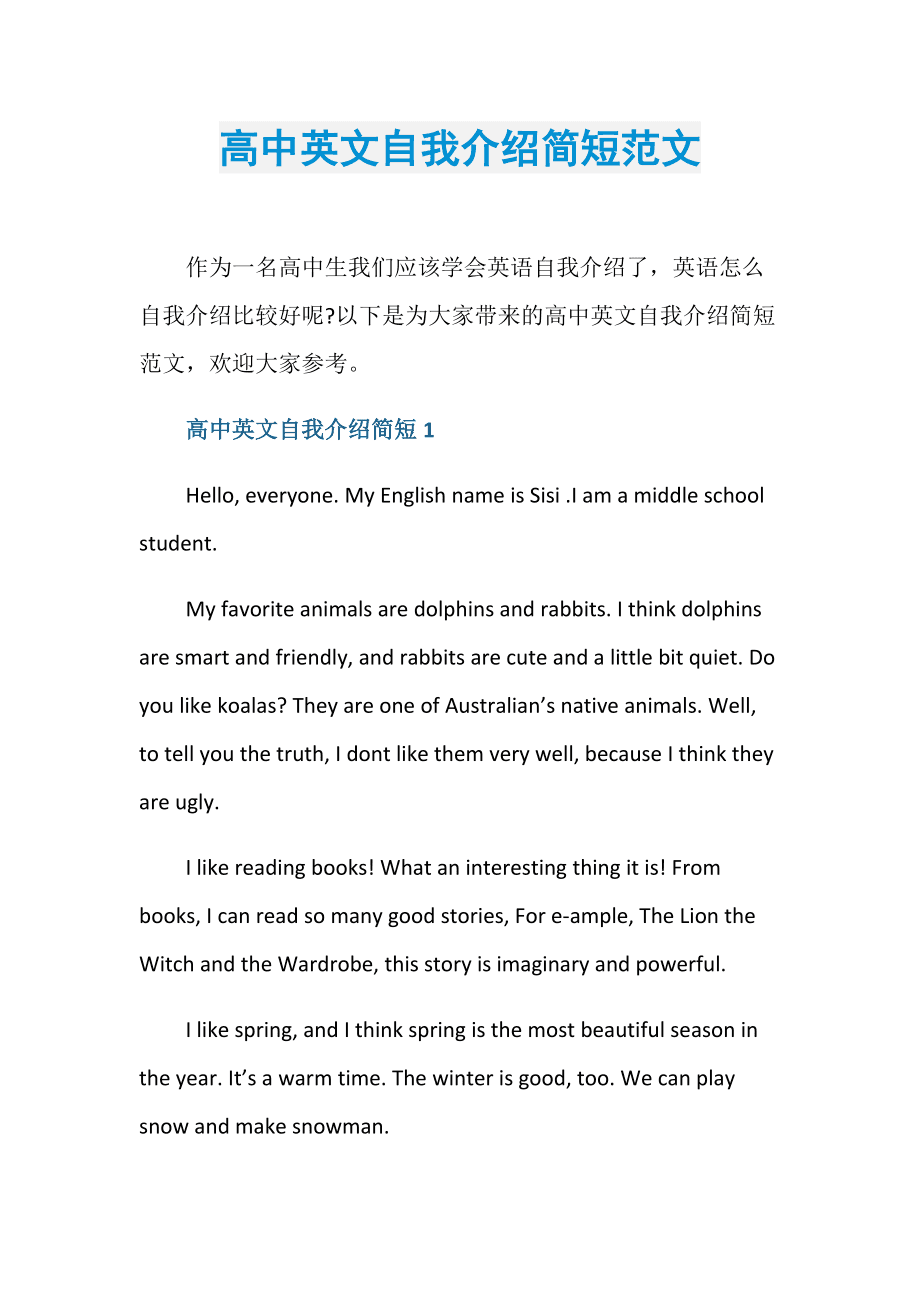 高中英文自我介绍简短范文

作为一名高中生我们应该学会英语自我介绍了，英语怎么自我介绍比较好呢?以下是为大家带来的高中英文自我介绍简短范文，欢迎大家参考。

高中英文自我介绍简短 1

Hello, everyone. My English name is Sisi .I am a middle school student.

My favorite animals are dolphins and rabbits. I think dolphins are smart and friendly, and rabbits are cute and a little bit quiet. Do you like koalas? They are one of Australian’s native animals. Well, to tell you the truth, I dont like them very well, because I think they are ugly.

I like reading books! What an interesting thing it is! From books, I can read so many good stories, For e-ample, The Lion the Witch and the Wardrobe, this story is imaginary and powerful.

I like spring, and I think spring is the most beautiful season in the year. It’s a warm time. The winter is good, too. We can play snow and make snowman.